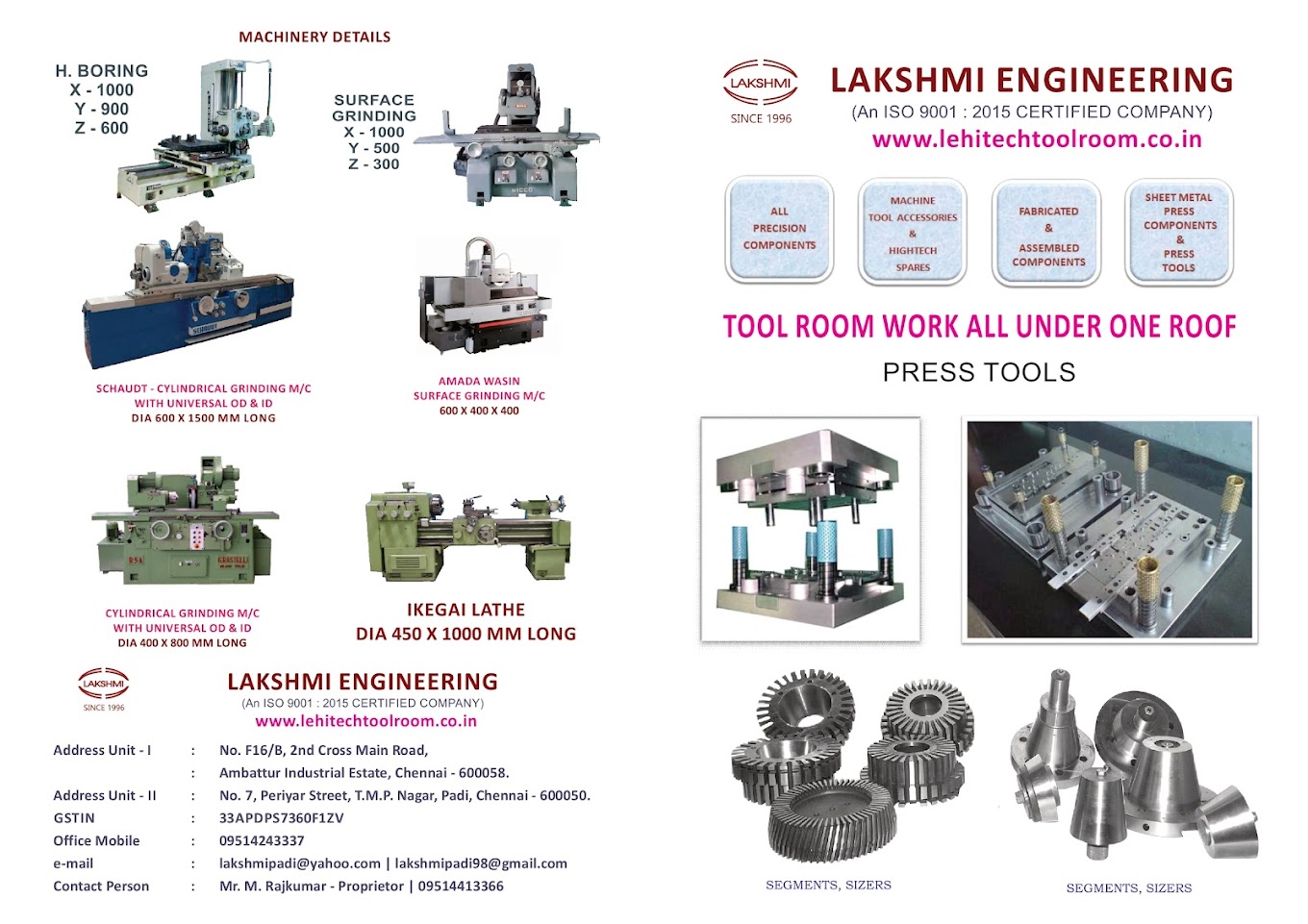 MACHINERY DETAILS

H. BORING
X - 1000
Y - 900
Z - 600

SURFACE GRINDING
X - 1000
Y - 500
Z - 300

SCHAUDT - CYLINDRICAL GRINDING M/C
WITH UNIVERSAL OD & ID
DIA 600 X 1500 MM LONG

AMADA WASIN
SURFACE GRINDING M/C
600 X 400 X 400

CYLINDRICAL GRINDING M/C
WITH UNIVERSAL OD & ID
DIA 400 X 800 MM LONG

IKEGAI LATHE
DIA 450 X 1000 MM LONG

LAKSHMI
SINCE 1996

LAKSHMI ENGINEERING
(An ISO 9001 : 2015 CERTIFIED COMPANY)
www.lehitechtoolroom.co.in

| | | |
|---|---|---|
| Address Unit - I | : | No. F16/B, 2nd Cross Main Road, |
| | : | Ambattur Industrial Estate, Chennai - 600058. |
| Address Unit - II | : | No. 7, Periyar Street, T.M.P. Nagar, Padi, Chennai - 600050. |
| GSTIN | : | 33APDPS7360F1ZV |
| Office Mobile | : | 09514243337 |
| e-mail | : | lakshmipadi@yahoo.com \| lakshmipadi98@gmail.com |
| Contact Person | : | Mr. M. Rajkumar - Proprietor \| 09514413366 |

LAKSHMI
SINCE 1996

LAKSHMI ENGINEERING
(An ISO 9001 : 2015 CERTIFIED COMPANY)
www.lehitechtoolroom.co.in

ALL PRECISION COMPONENTS

MACHINE TOOL ACCESSORIES & HIGHTECH SPARES

FABRICATED & ASSEMBLED COMPONENTS

SHEET METAL PRESS COMPONENTS & PRESS TOOLS

TOOL ROOM WORK ALL UNDER ONE ROOF

PRESS TOOLS

SEGMENTS, SIZERS

SEGMENTS, SIZERS